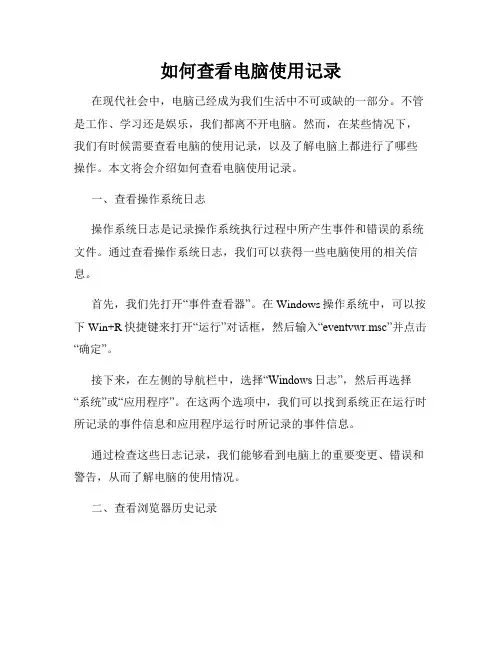 如何查看电脑使用记录

在现代社会中，电脑已经成为我们生活中不可或缺的一部分。不管是工作、学习还是娱乐，我们都离不开电脑。然而，在某些情况下，我们有时候需要查看电脑的使用记录，以及了解电脑上都进行了哪些操作。本文将会介绍如何查看电脑使用记录。

一、查看操作系统日志

操作系统日志是记录操作系统执行过程中所产生事件和错误的系统文件。通过查看操作系统日志，我们可以获得一些电脑使用的相关信息。

首先，我们先打开“事件查看器”。在 Windows 操作系统中，可以按下 Win+R 快捷键来打开“运行”对话框，然后输入“eventvwr.msc”并点击“确定”。

接下来，在左侧的导航栏中，选择“Windows 日志”，然后再选择“系统”或“应用程序”。在这两个选项中，我们可以找到系统正在运行时所记录的事件信息和应用程序运行时所记录的事件信息。

通过检查这些日志记录，我们能够看到电脑上的重要变更、错误和警告，从而了解电脑的使用情况。

二、查看浏览器历史记录